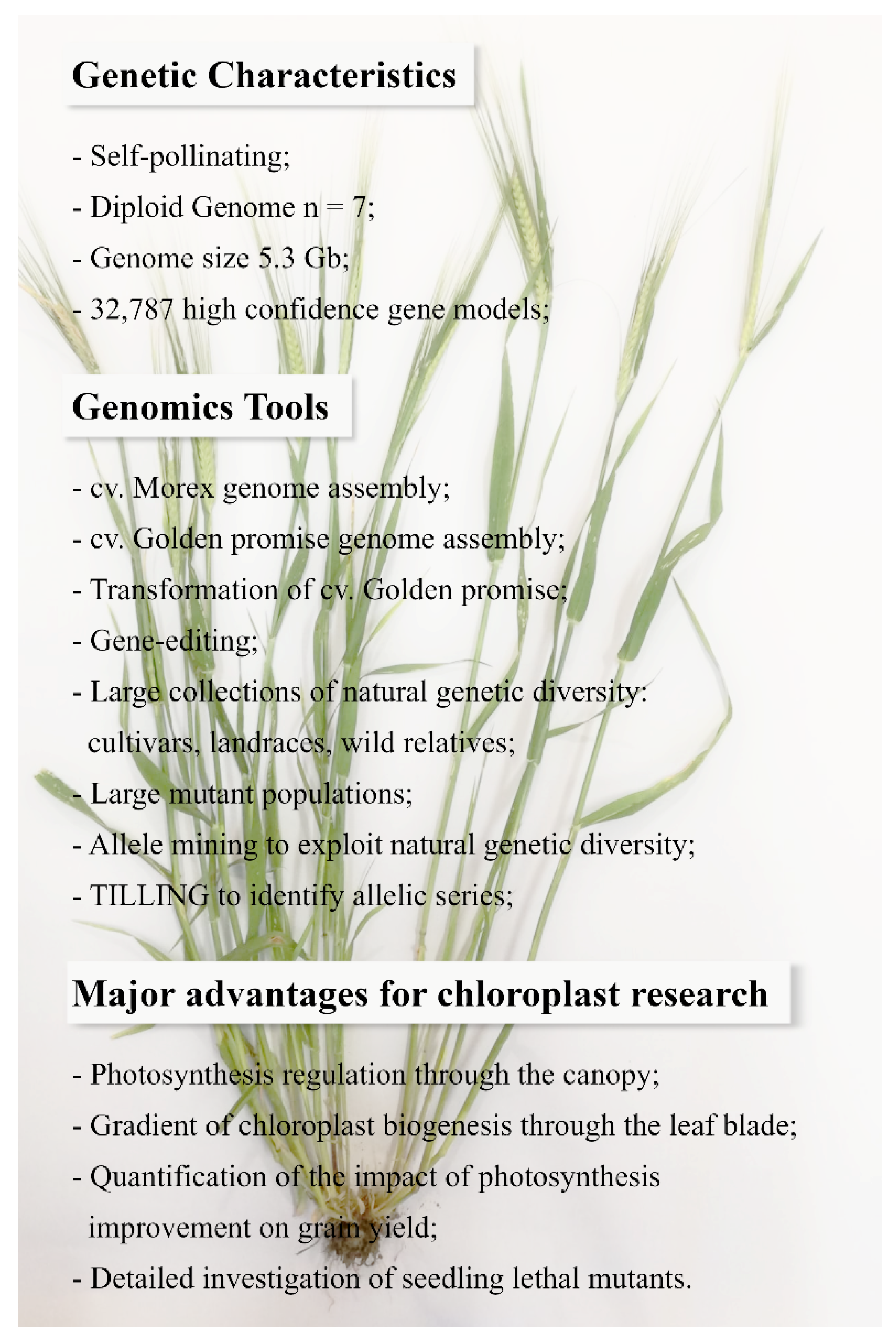 Genetic Characteristics

- Self-pollinating;
- Diploid Genome n = 7;
- Genome size 5.3 Gb;
- 32,787 high confidence gene models;

Genomics Tools

- cv. Morex genome assembly;
- cv. Golden promise genome assembly;
- Transformation of cv. Golden promise;
- Gene-editing;
- Large collections of natural genetic diversity: cultivars, landraces, wild relatives;
- Large mutant populations;
- Allele mining to exploit natural genetic diversity;
- TILLING to identify allelic series;

Major advantages for chloroplast research

- Photosynthesis regulation through the canopy;
- Gradient of chloroplast biogenesis through the leaf blade;
- Quantification of the impact of photosynthesis improvement on grain yield;
- Detailed investigation of seedling lethal mutants.